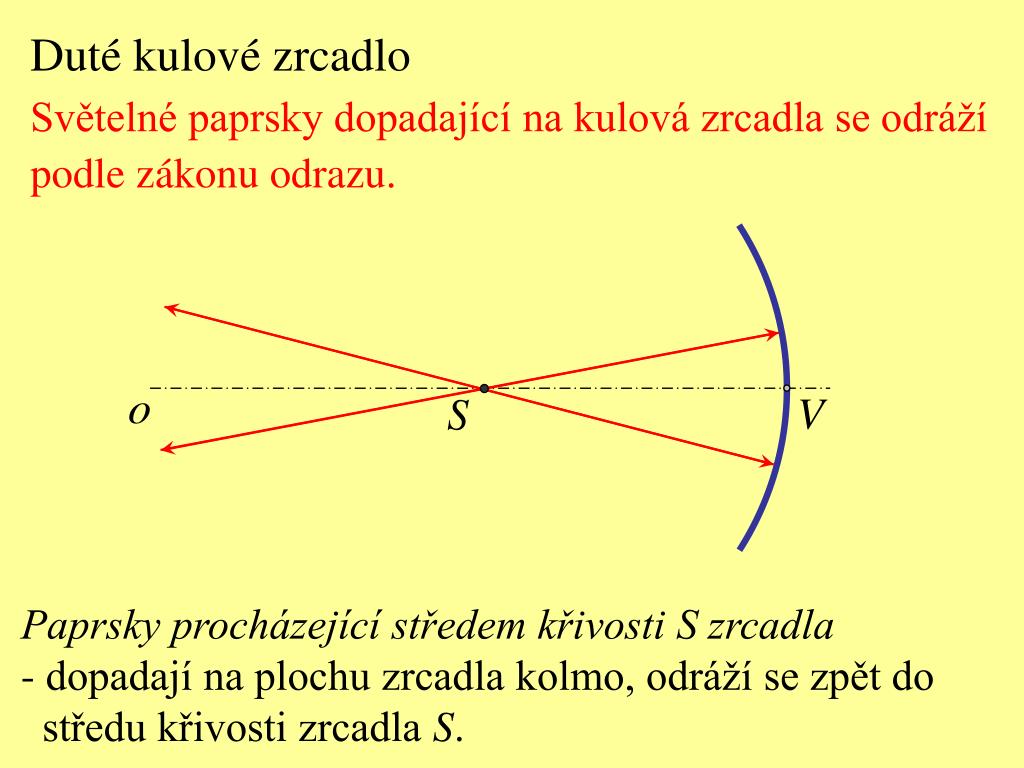 Duté kulové zrcadlo

Světelné paprsky dopadající na kulová zrcadla se odráží podle zákonu odrazu.

o

S

V

Paprsky procházející středem křivosti S zrcadla
- dopadají na plochu zrcadla kolmo, odráží se zpět do středu křivosti zrcadla S.